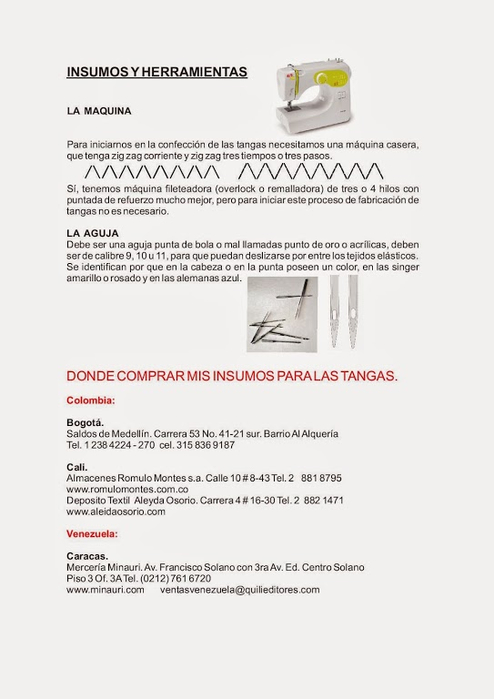 INSUMOS Y HERRAMIENTAS

LA MAQUINA

Para iniciarnos en la confección de las tangas necesitamos una máquina casera, que tenga zig zag corriente y zig zag tres tiempos o tres pasos.

Sí, tenemos máquina fileteadora (overlock o remalladora) de tres o 4 hilos con puntada de refuerzo mucho mejor, pero para iniciar este proceso de fabricación de tangas no es necesario.

LA AGUJA
Debe ser una aguja punta de bola o mal llamadas punto de oro o acrílicas, deben ser de calibre 9, 10 u 11, para que puedan deslizarse por entre los tejidos elásticos. Se identifican por que en la cabeza o en la punta poseen un color, en las singer amarillo o rosado y en las alemanas azul.

DONDE COMPRAR MIS INSUMOS PARA LAS TANGAS.

Colombia:

Bogotá.
Saldos de Medellín. Carrera 53 No. 41-21 sur. Barrio Al Alquería
Tel. 1 238 4224 - 270 cel. 315 836 9187

Cali.
Almacenes Romulo Montes s.a. Calle 10 # 8-43 Tel. 2 881 8795
www.romulomontes.com.co
Deposito Textil Aleyda Osorio. Carrera 4 # 16-30 Tel. 2 882 1471
www.aleidaosorio.com

Venezuela:

Caracas.
Mercería Minauri. Av. Francisco Solano con 3ra Av. Ed. Centro Solano
Piso 3 Of. 3A Tel. (0212) 761 6720
www.minauri.com ventasvenezuela@quilieditores.com